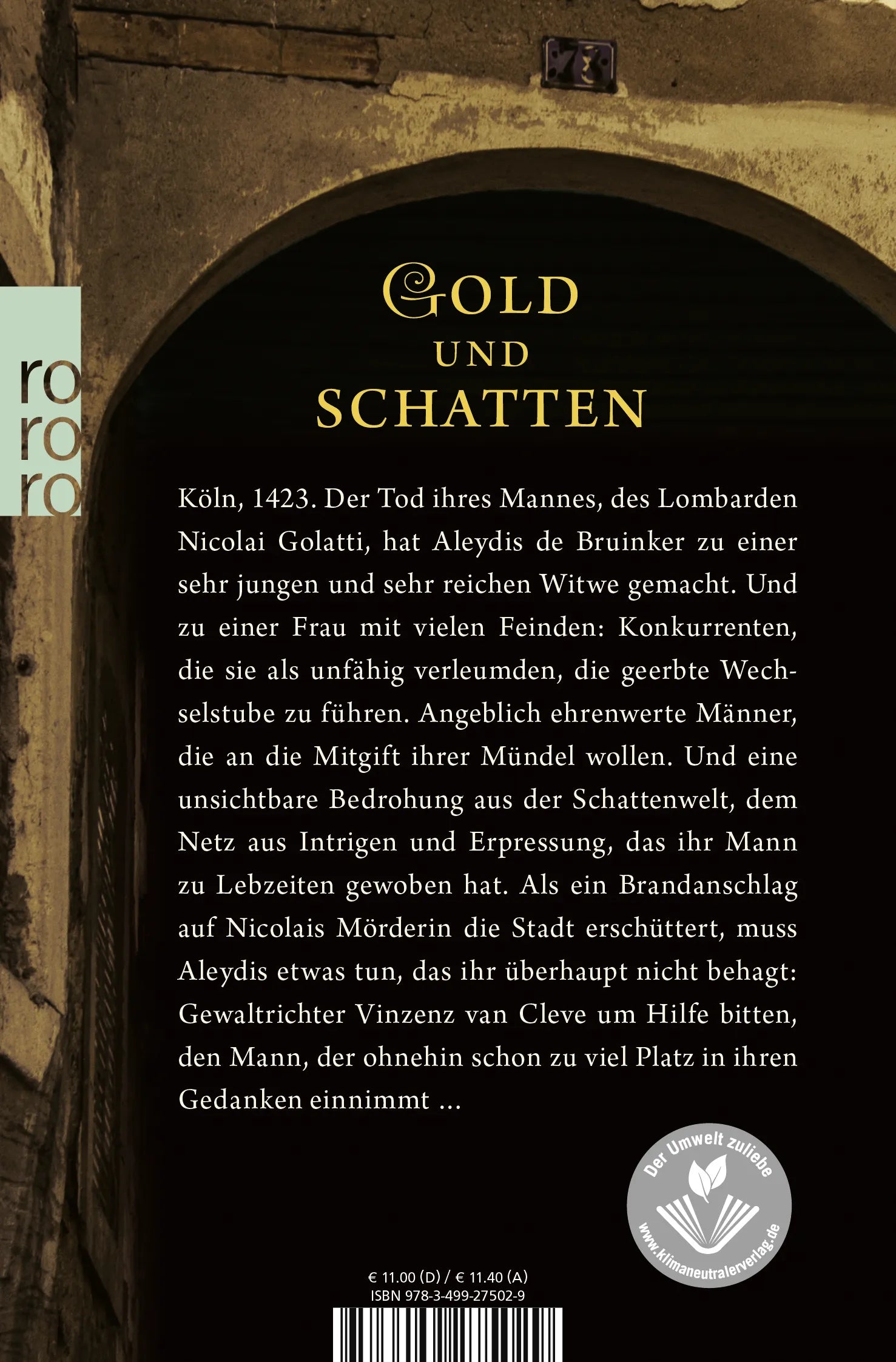 73

ro
ro
ro

GOLD
UND
SCHATTEN

Köln, 1423. Der Tod ihres Mannes, des Lombarden Nicolai Golatti, hat Aleydis de Bruinker zu einer sehr jungen und sehr reichen Witwe gemacht. Und zu einer Frau mit vielen Feinden: Konkurrenten, die sie als unfähig verleumden, die geerbte Wechselstube zu führen. Angeblich ehrenwerte Männer, die an die Mitgift ihrer Mündel wollen. Und eine unsichtbare Bedrohung aus der Schattenwelt, dem Netz aus Intrigen und Erpressung, das ihr Mann zu Lebzeiten gewoben hat. Als ein Brandanschlag auf Nicolais Mörderin die Stadt erschüttert, muss Aleydis etwas tun, das ihr überhaupt nicht behagt: Gewaltrichter Vinzenz van Cleve um Hilfe bitten, den Mann, der ohnehin schon zu viel Platz in ihren Gedanken einnimmt ...

Der Umwelt zuliebe
www.klimaneutralerverlag.de

€ 11.00 (D) / € 11.40 (A)
ISBN 978-3-499-27502-9